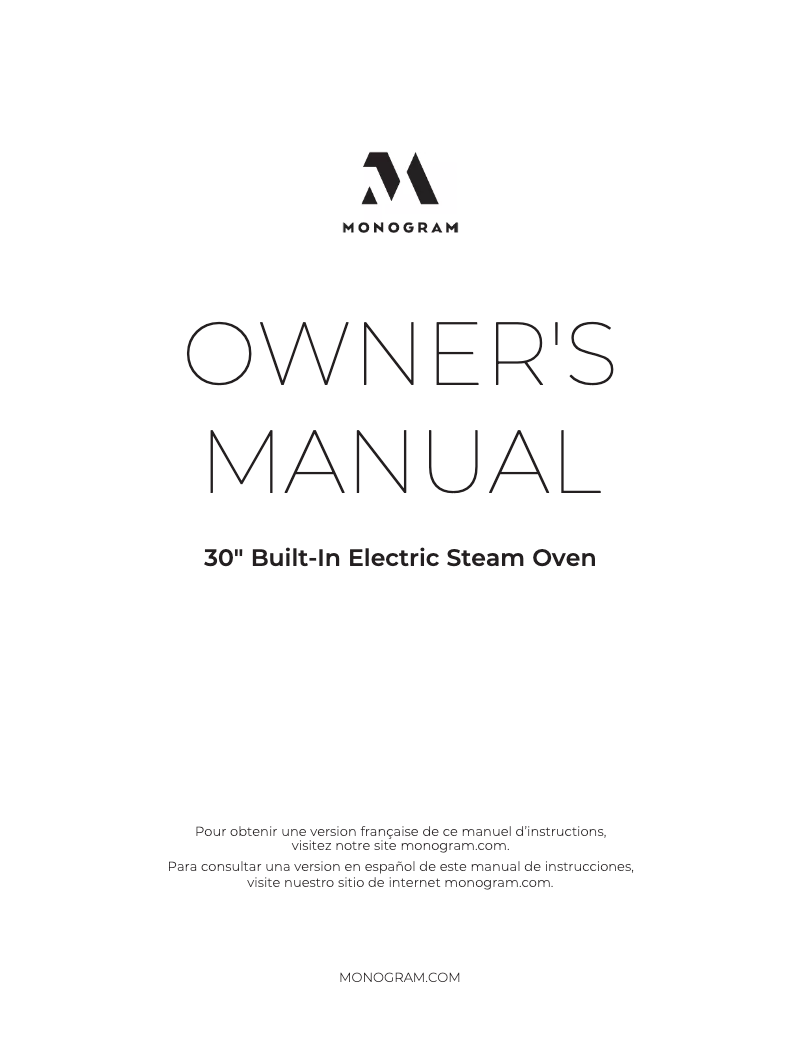 MONOGRAM

OWNER'S MANUAL

30" Built-In Electric Steam Oven

Pour obtenir une version française de ce manuel d'instructions, visitez notre site monogram.com.

Para consultar una version en español de este manual de instrucciones, visite nuestro sitio de internet monogram.com.

MONOGRAM.COM